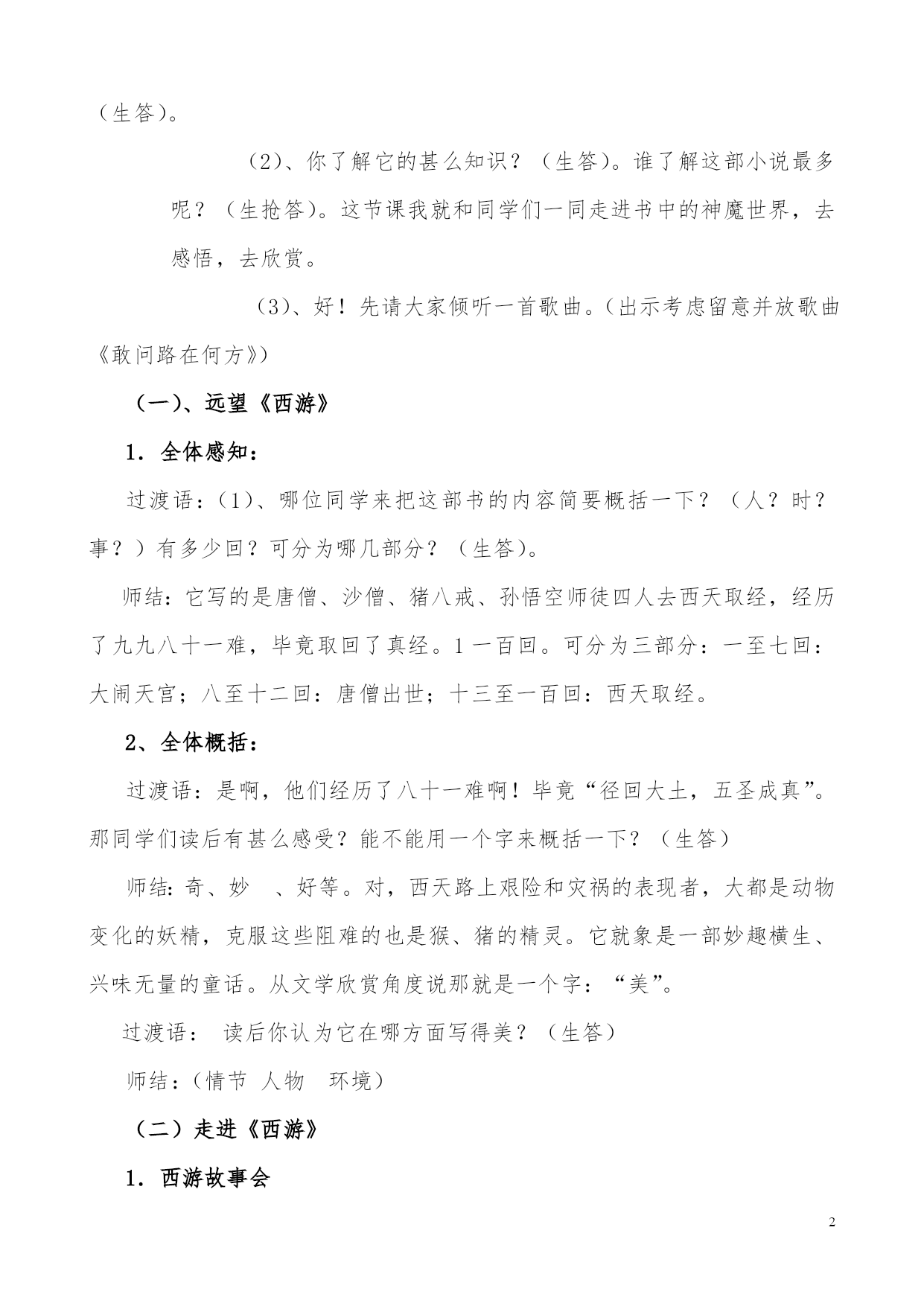 （生答）。

（2）、你了解它的甚么知识？（生答）。谁了解这部小说最多呢？（生抢答）。这节课我就和同学们一同走进书中的神魔世界，去感悟，去欣赏。

（3）、好！先请大家倾听一首歌曲。(出示考虑留意并放歌曲《敢问路在何方》)

（一）、远望《西游》

1．全体感知：

过渡语：(1)、哪位同学来把这部书的内容简要概括一下？（人？时？事？）有多少回？可分为哪几部分？（生答）。

师结：它写的是唐僧、沙僧、猪八戒、孙悟空师徒四人去西天取经，经历了九九八十一难，毕竟取回了真经。1 一百回。可分为三部分：一至七回：大闹天宫；八至十二回：唐僧出世；十三至一百回：西天取经。

2、全体概括：

过渡语：是啊，他们经历了八十一难啊！毕竟“径回大土，五圣成真”。那同学们读后有甚么感受？能不能用一个字来概括一下？（生答）

师结：奇、妙 、好等。对，西天路上艰险和灾祸的表现者，大都是动物变化的妖精，克服这些阻难的也是猴、猪的精灵。它就象是一部妙趣横生、兴味无量的童话。从文学欣赏角度说那就是一个字：“美”。

过渡语： 读后你认为它在哪方面写得美？（生答）

师结：(情节 人物 环境)

（二）走进《西游》

1．西游故事会

2